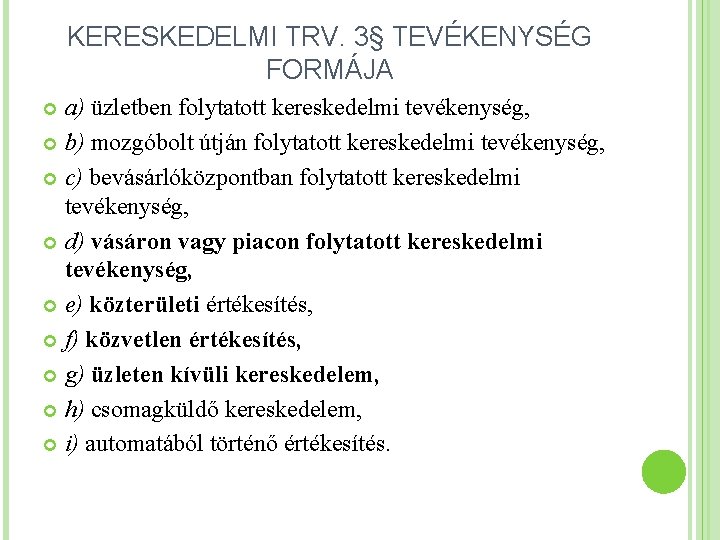 KERESKEDELMI TRV. 3§ TEVÉKENYSÉG FORMÁJA

• a) üzletben folytatott kereskedelmi tevékenység,
• b) mozgóbolt útján folytatott kereskedelmi tevékenység,
• c) bevásárlóközpontban folytatott kereskedelmi tevékenység,
• d) vásáron vagy piacon folytatott kereskedelmi tevékenység,
• e) közterületi értékesítés,
• f) közvetlen értékesítés,
• g) üzleten kívüli kereskedelem,
• h) csomagküldő kereskedelem,
• i) automatából történő értékesítés.